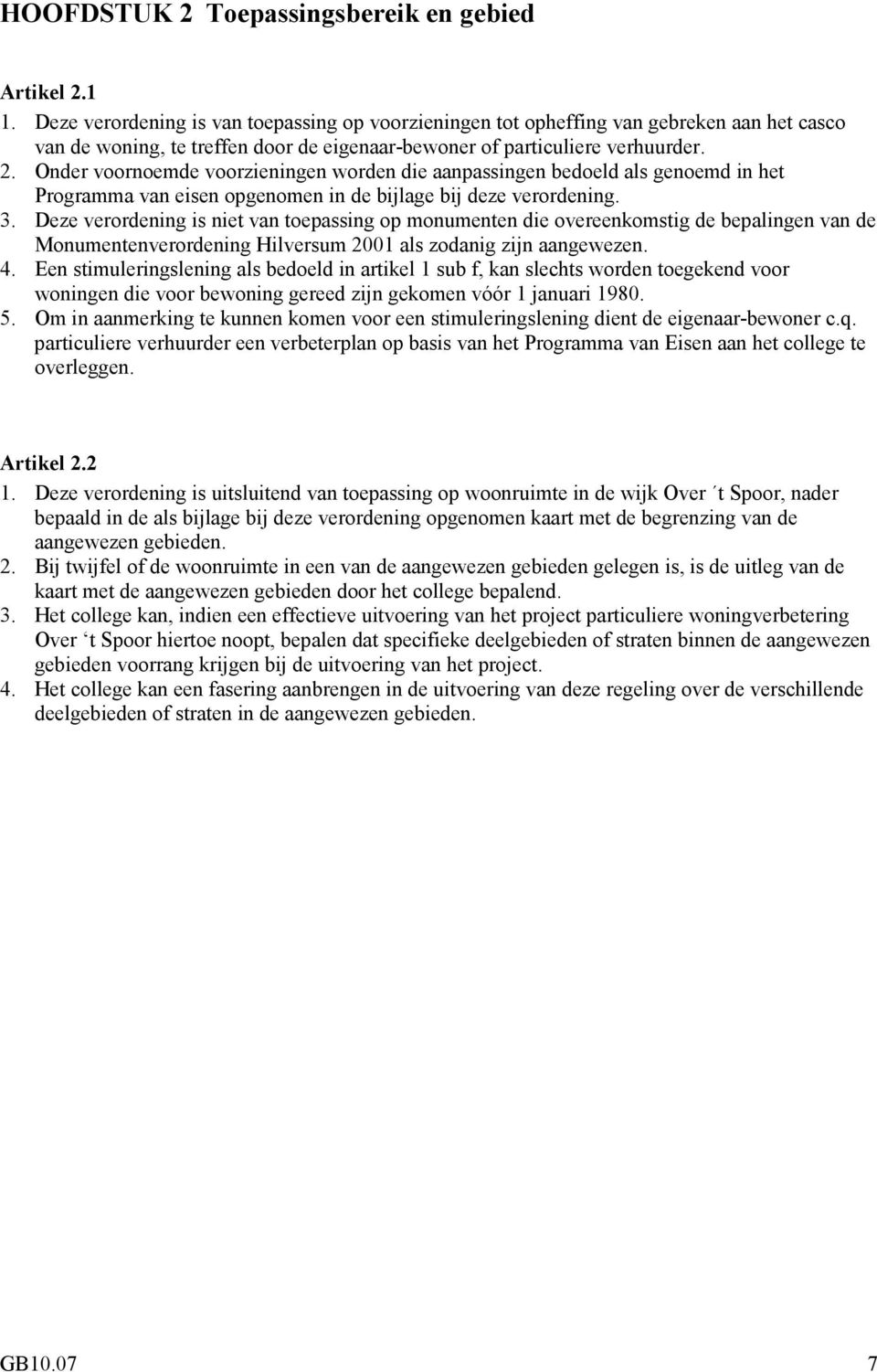 HOOFDSTUK 2 Toepassingsbereik en gebied

Artikel 2.1
1. Deze verordening is van toepassing op voorzieningen tot opheffing van gebreken aan het casco van de woning, te treffen door de eigenaar-bewoner of particuliere verhuurder.
2. Onder voornoemde voorzieningen worden die aanpassingen bedoeld als genoemd in het Programma van eisen opgenomen in de bijlage bij deze verordening.
3. Deze verordening is niet van toepassing op monumenten die overeenkomstig de bepalingen van de Monumentenverordening Hilversum 2001 als zodanig zijn aangewezen.
4. Een stimuleringslening als bedoeld in artikel 1 sub f, kan slechts worden toegekend voor woningen die voor bewoning gereed zijn gekomen vóór 1 januari 1980.
5. Om in aanmerking te kunnen komen voor een stimuleringslening dient de eigenaar-bewoner c.q. particuliere verhuurder een verbeterplan op basis van het Programma van Eisen aan het college te overleggen.

Artikel 2.2
1. Deze verordening is uitsluitend van toepassing op woonruimte in de wijk Over ´t Spoor, nader bepaald in de als bijlage bij deze verordening opgenomen kaart met de begrenzing van de aangewezen gebieden.
2. Bij twijfel of de woonruimte in een van de aangewezen gebieden gelegen is, is de uitleg van de kaart met de aangewezen gebieden door het college bepalend.
3. Het college kan, indien een effectieve uitvoering van het project particuliere woningverbetering Over ‘t Spoor hiertoe noopt, bepalen dat specifieke deelgebieden of straten binnen de aangewezen gebieden voorrang krijgen bij de uitvoering van het project.
4. Het college kan een fasering aanbrengen in de uitvoering van deze regeling over de verschillende deelgebieden of straten in de aangewezen gebieden.

GB10.07 7